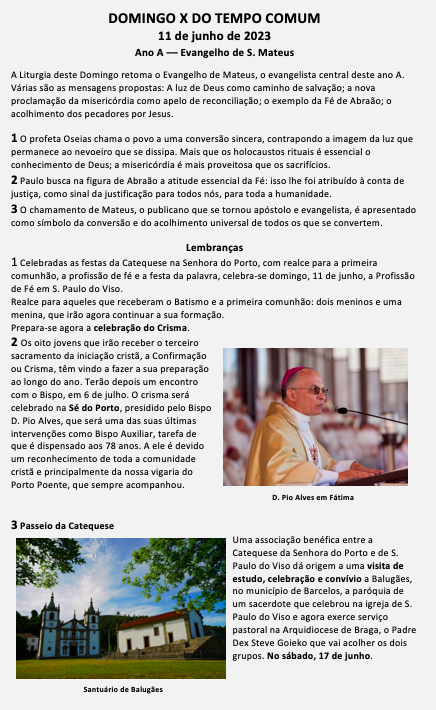 DOMINGO X DO TEMPO COMUM
11 de junho de 2023
Ano A — Evangelho de S. Mateus

A Liturgia deste Domingo retoma o Evangelho de Mateus, o evangelista central deste ano A. Várias são as mensagens propostas: A luz de Deus como caminho de salvação; a nova proclamação da misericórdia como apelo de reconciliação; o exemplo da Fé de Abraão; o acolhimento dos pecadores por Jesus.

1 O profeta Oseias chama o povo a uma conversão sincera, contrapondo a imagem da luz que permanece ao nevoeiro que se dissipa. Mais que os holocaustos rituais é essencial o conhecimento de Deus; a misericórdia é mais proveitosa que os sacrifícios.
2 Paulo busca na figura de Abraão a atitude essencial da Fé: isso lhe foi atribuído à conta de justiça, como sinal da justificação para todos nós, para toda a humanidade.
3 O chamamento de Mateus, o publicano que se tornou apóstolo e evangelista, é apresentado como símbolo da conversão e do acolhimento universal de todos os que se convertem.

Lembranças
1 Celebradas as festas da Catequese na Senhora do Porto, com realce para a primeira comunhão, a profissão de fé e a festa da palavra, celebra-se domingo, 11 de junho, a Profissão de Fé em S. Paulo do Viso.
Realce para aqueles que receberam o Batismo e a primeira comunhão: dois meninos e uma menina, que irão agora continuar a sua formação.
Prepara-se agora a celebração do Crisma.
2 Os oito jovens que irão receber o terceiro sacramento da iniciação cristã, a Confirmação ou Crisma, têm vindo a fazer a sua preparação ao longo do ano. Terão depois um encontro com o Bispo, em 6 de julho. O crisma será celebrado na Sé do Porto, presidido pelo Bispo D. Pio Alves, que será uma das suas últimas intervenções como Bispo Auxiliar, tarefa de que é dispensado aos 78 anos. A ele é devido um reconhecimento de toda a comunidade cristã e principalmente da nossa vigaria do Porto Poente, que sempre acompanhou.

D. Pio Alves em Fátima

3 Passeio da Catequese

Santuário de Balugães

Uma associação benéfica entre a Catequese da Senhora do Porto e de S. Paulo do Viso dá origem a uma visita de estudo, celebração e convívio a Balugães, no município de Barcelos, a paróquia de um sacerdote que celebrou na igreja de S. Paulo do Viso e agora exerce serviço pastoral na Arquidiocese de Braga, o Padre Dex Steve Goieko que vai acolher os dois grupos. No sábado, 17 de junho.